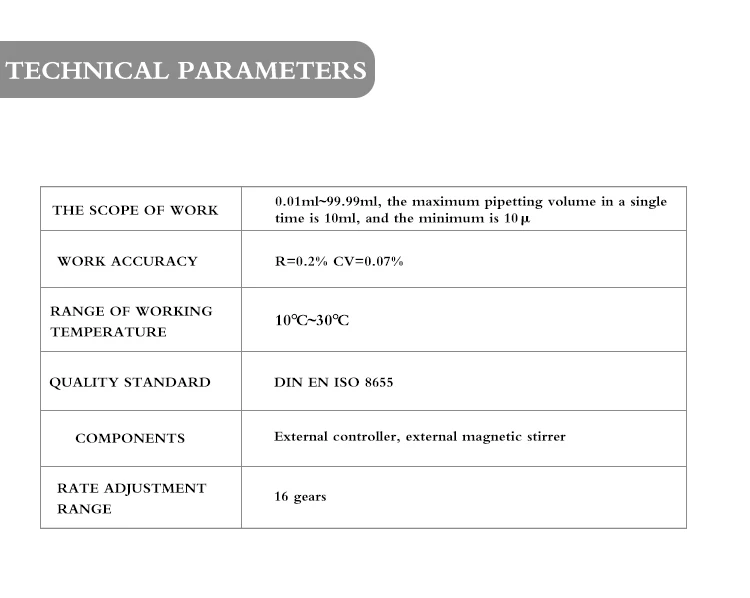 TECHNICAL PARAMETERS

| THE SCOPE OF WORK | 0.01ml~99.99ml, the maximum pipetting volume in a single time is 10ml, and the minimum is 10μ |
|---|---|
| WORK ACCURACY | R=0.2% CV=0.07% |
| RANGE OF WORKING TEMPERATURE | 10℃~30℃ |
| QUALITY STANDARD | DIN EN ISO 8655 |
| COMPONENTS | External controller, external magnetic stirrer |
| RATE ADJUSTMENT RANGE | 16 gears |